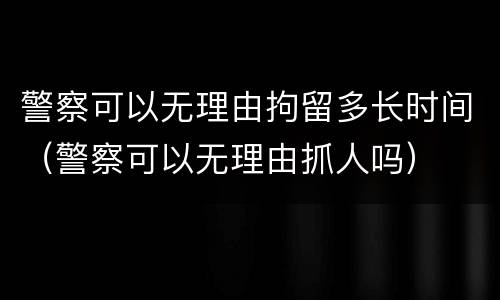 警察可以无理由拘留多长时间（警察可以无理由抓人吗）